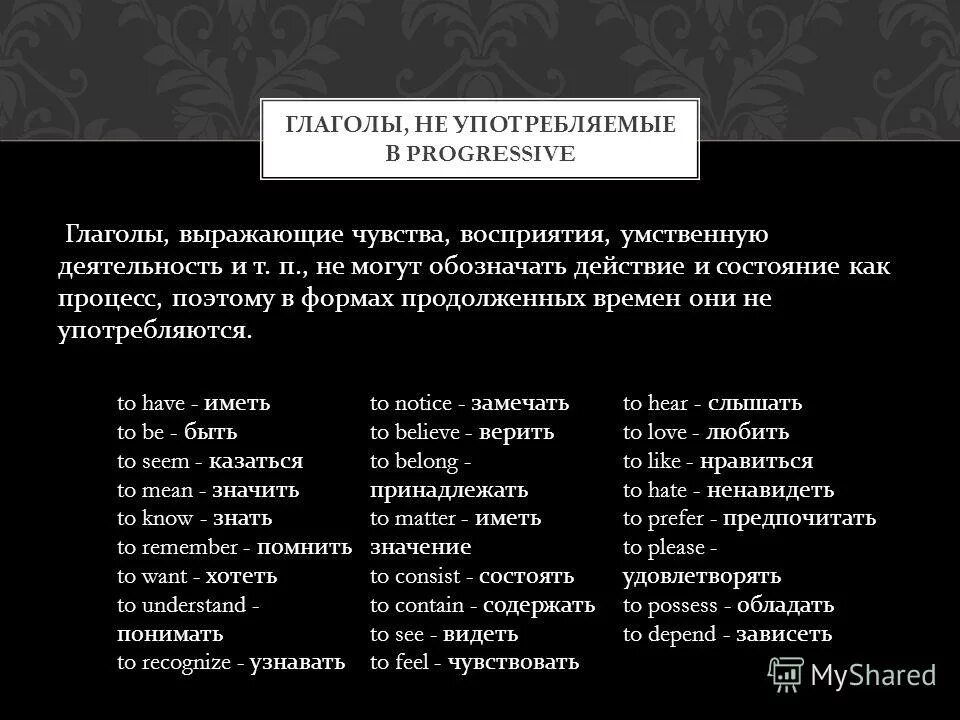 ГЛАГОЛЫ, НЕ УПОТРЕБЛЯЕМЫЕ В PROGRESSIVE

Глаголы, выражающие чувства, восприятия, умственную деятельность и т. п., не могут обозначать действие и состояние как процесс, поэтому в формах продолженных времен они не употребляются.

to have - иметь
to be - быть
to seem - казаться
to mean - значить
to know - знать
to remember - помнить
to want - хотеть
to understand - понимать
to recognize - узнавать

to notice - замечать
to believe - верить
to belong - принадлежать
to matter - иметь значение
to consist - состоять
to contain - содержать
to see - видеть
to feel - чувствовать

to hear - слышать
to love - любить
to like - нравиться
to hate - ненавидеть
to prefer - предпочитать
to please - удовлетворять
to possess - обладать
to depend - зависеть

MyShared